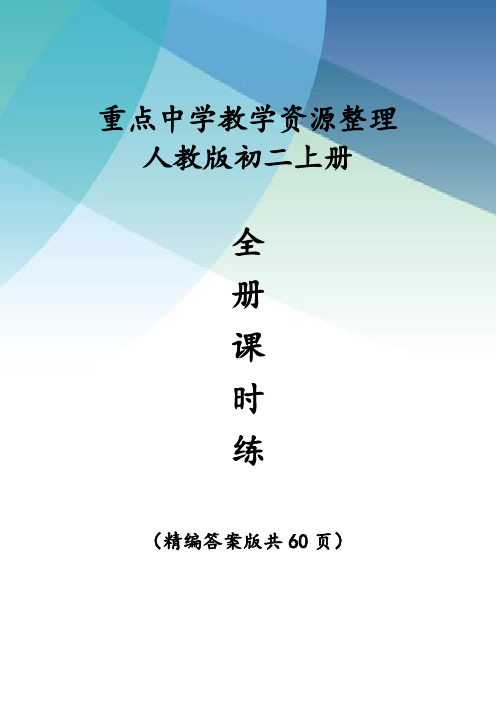 重点中学教学资源整理
人教版初二上册

全
册
课
时
练

（精编答案版共 60 页）